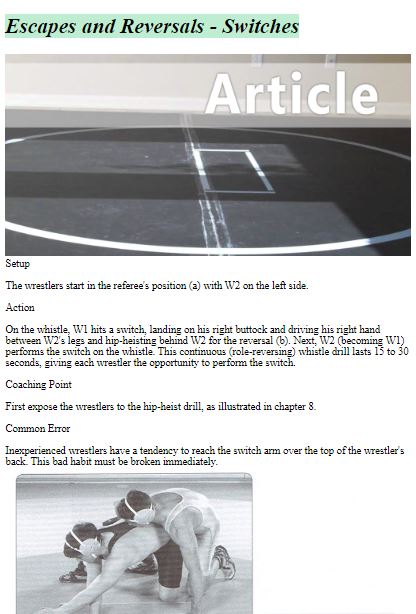 Escapes and Reversals - Switches

Article

Setup

The wrestlers start in the referee's position (a) with W2 on the left side.

Action

On the whistle, W1 hits a switch, landing on his right buttock and driving his right hand between W2's legs and hip-heisting behind W2 for the reversal (b). Next, W2 (becoming W1) performs the switch on the whistle. This continuous (role-reversing) whistle drill lasts 15 to 30 seconds, giving each wrestler the opportunity to perform the switch.

Coaching Point

First expose the wrestlers to the hip-heist drill, as illustrated in chapter 8.

Common Error

Inexperienced wrestlers have a tendency to reach the switch arm over the top of the wrestler's back. This bad habit must be broken immediately.